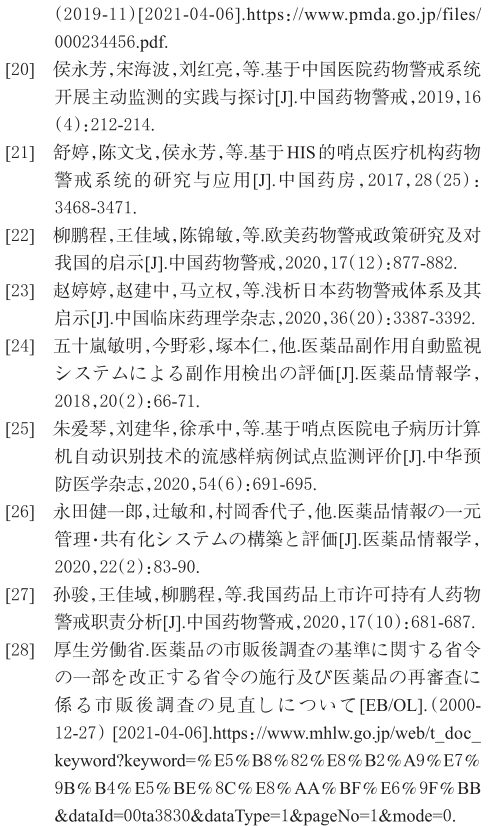 (2019-11)[2021-04-06].https://www.pmda.go.jp/files/000234456.pdf.

[20] 侯永芳,宋海波,刘红亮,等.基于中国医院药物警戒系统开展主动监测的实践与探讨[J].中国药物警戒,2019,16(4):212-214.

[21] 舒婷,陈文戈,侯永芳,等.基于HIS的哨点医疗机构药物警戒系统的研究与应用[J].中国药房,2017,28(25):3468-3471.

[22] 柳鹏程,王佳域,陈锦敏,等.欧美药物警戒政策研究及对我国的启示[J].中国药物警戒,2020,17(12):877-882.

[23] 赵婷婷,赵建中,马立权,等.浅析日本药物警戒体系及其启示[J].中国临床药理学杂志,2020,36(20):3387-3392.

[24] 五十嵐敏明,今野彩,塚本仁,他.医薬品副作用自動監視システムによる副作用検出の評価[J].医薬品情報学,2018,20(2):66-71.

[25] 朱爱琴,刘建华,徐承中,等.基于哨点医院电子病历计算机自动识别技术的流感样病例试点监测评价[J].中华预防医学杂志,2020,54(6):691-695.

[26] 永田健一郎,辻敏和,村岡香代子,他.医薬品情報の一元管理·共有化システムの構築と評価[J].医薬品情報学,2020,22(2):83-90.

[27] 孙骏,王佳域,柳鹏程,等.我国药品上市许可持有人药物警戒职责分析[J].中国药物警戒,2020,17(10):681-687.

[28] 厚生労働省.医薬品の市販後調査の基準に関する省令の一部を改正する省令の施行及び医薬品の再審査に係る市販後調査の見直しについて[EB/OL].(2000-12-27) [2021-04-06].https://www.mhlw.go.jp/web/t_doc_keyword?keyword=%E5%B8%82%E8%B2%A9%E7%9B%B4%E5%BE%8C%E8%AA%BF%E6%9F%BB&dataId=00ta3830&dataType=1&pageNo=1&mode=0.